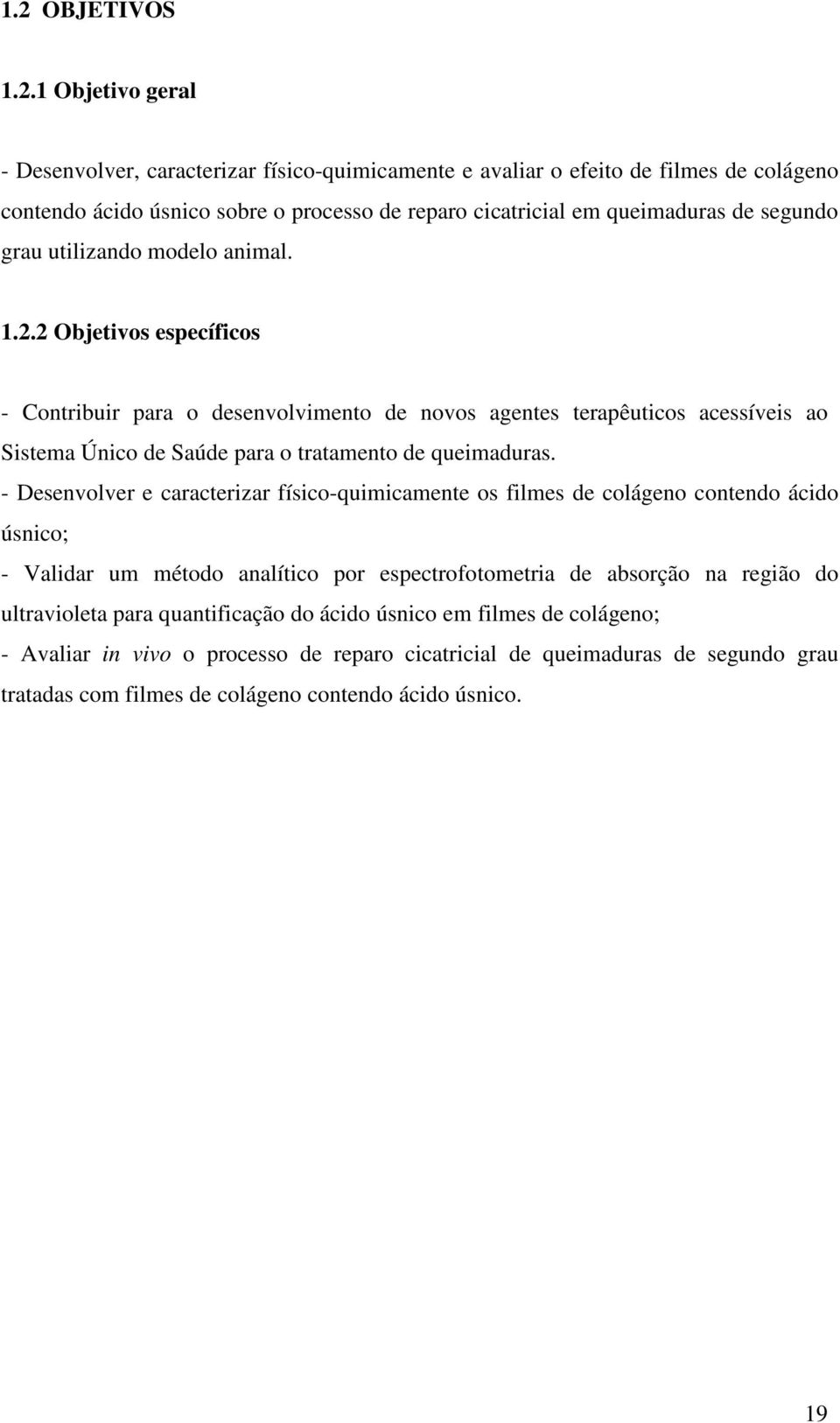 1.2 OBJETIVOS

1.2.1 Objetivo geral

- Desenvolver, caracterizar físico-quimicamente e avaliar o efeito de filmes de colágeno contendo ácido úsnico sobre o processo de reparo cicatricial em queimaduras de segundo grau utilizando modelo animal.

1.2.2 Objetivos específicos

- Contribuir para o desenvolvimento de novos agentes terapêuticos acessíveis ao Sistema Único de Saúde para o tratamento de queimaduras.
- Desenvolver e caracterizar físico-quimicamente os filmes de colágeno contendo ácido úsnico;
- Validar um método analítico por espectrofotometria de absorção na região do ultravioleta para quantificação do ácido úsnico em filmes de colágeno;
- Avaliar in vivo o processo de reparo cicatricial de queimaduras de segundo grau tratadas com filmes de colágeno contendo ácido úsnico.

19